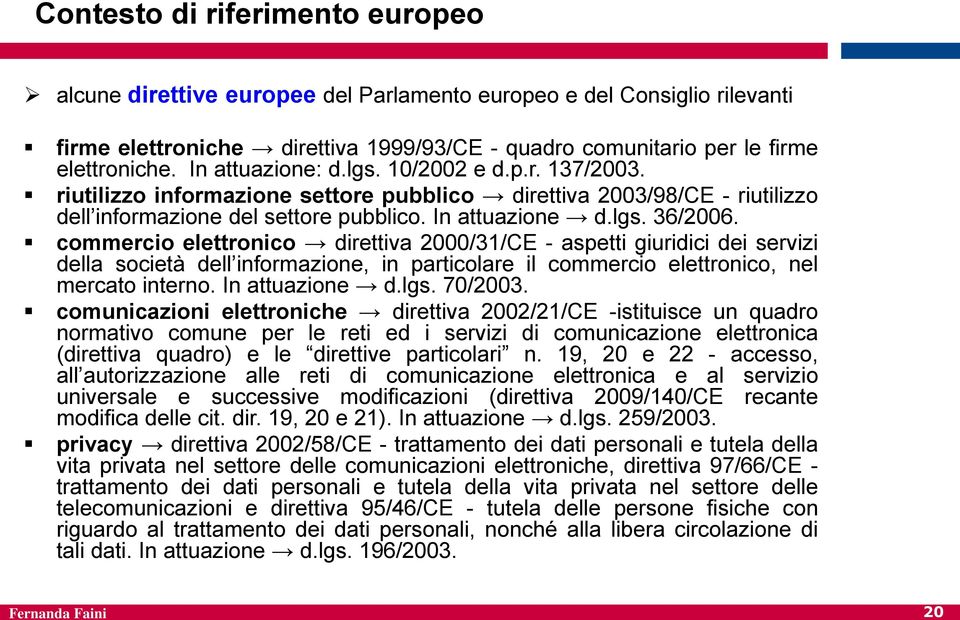 Contesto di riferimento europeo

➢ alcune direttive europee del Parlamento europeo e del Consiglio rilevanti

▪ firme elettroniche → direttiva 1999/93/CE - quadro comunitario per le firme elettroniche. In attuazione: d.lgs. 10/2002 e d.p.r. 137/2003.

▪ riutilizzo informazione settore pubblico → direttiva 2003/98/CE - riutilizzo dell'informazione del settore pubblico. In attuazione → d.lgs. 36/2006.

▪ commercio elettronico → direttiva 2000/31/CE - aspetti giuridici dei servizi della società dell'informazione, in particolare il commercio elettronico, nel mercato interno. In attuazione → d.lgs. 70/2003.

▪ comunicazioni elettroniche → direttiva 2002/21/CE -istituisce un quadro normativo comune per le reti ed i servizi di comunicazione elettronica (direttiva quadro) e le "direttive particolari" n. 19, 20 e 22 - accesso, all'autorizzazione alle reti di comunicazione elettronica e al servizio universale e successive modificazioni (direttiva 2009/140/CE recante modifica delle cit. dir. 19, 20 e 21). In attuazione → d.lgs. 259/2003.

▪ privacy → direttiva 2002/58/CE - trattamento dei dati personali e tutela della vita privata nel settore delle comunicazioni elettroniche, direttiva 97/66/CE - trattamento dei dati personali e tutela della vita privata nel settore delle telecomunicazioni e direttiva 95/46/CE - tutela delle persone fisiche con riguardo al trattamento dei dati personali, nonché alla libera circolazione di tali dati. In attuazione → d.lgs. 196/2003.

Fernanda Faini

20